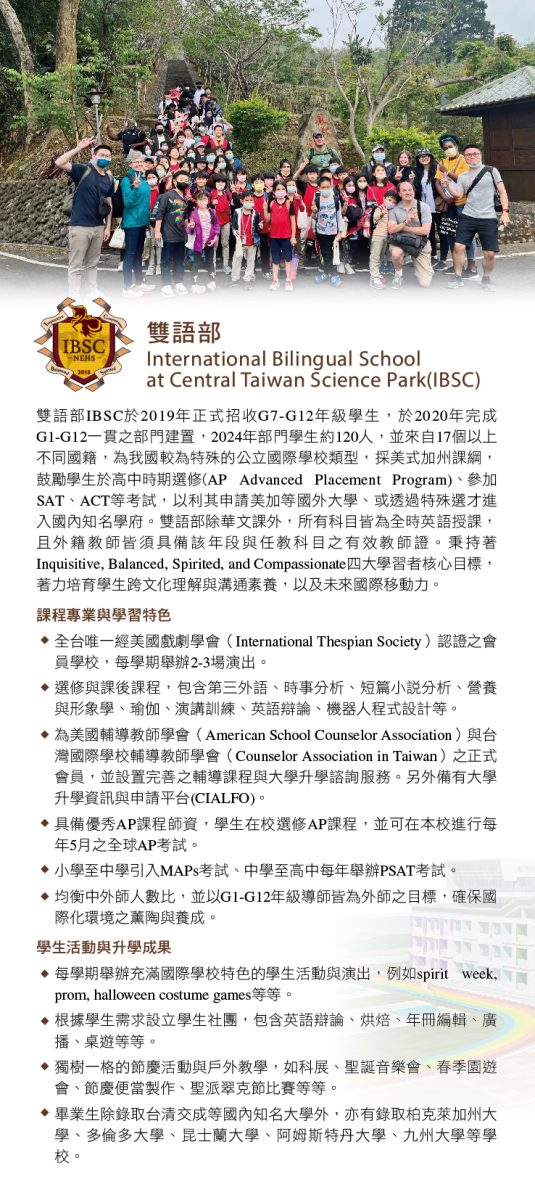 IBSC
NEHS
Balanced 2018 Spirited

雙語部
International Bilingual School at Central Taiwan Science Park(IBSC)

雙語部IBSC於2019年正式招收G7-G12年級學生，於2020年完成G1-G12一貫之部門建置，2024年部門學生約120人，並來自17個以上不同國籍，為我國較為特殊的公立國際學校類型，採美式加州課綱，鼓勵學生於高中時期選修(AP Advanced Placement Program)、參加SAT、ACT等考試，以利其申請美加等國外大學、或透過特殊選才進入國內知名學府。雙語部除華文課外，所有科目皆為全時英語授課，且外籍教師皆須具備該年段與任教科目之有效教師證。秉持著Inquisitive, Balanced, Spirited, and Compassionate四大學習者核心目標，著力培育學生跨文化理解與溝通素養，以及未來國際移動力。

課程專業與學習特色

◆ 全台唯一經美國戲劇學會（International Thespian Society）認證之會員學校，每學期舉辦2-3場演出。

◆ 選修與課後課程，包含第三外語、時事分析、短篇小說分析、營養與形象學、瑜伽、演講訓練、英語辯論、機器人程式設計等。

◆ 為美國輔導教師學會（American School Counselor Association）與台灣國際學校輔導教師學會（Counselor Association in Taiwan）之正式會員，並設置完善之輔導課程與大學升學諮詢服務。另外備有大學升學資訊與申請平台(CIALFO)。

◆ 具備優秀AP課程師資，學生在校選修AP課程，並可在本校進行每年5月之全球AP考試。

◆ 小學至中學引入MAPs考試、中學至高中每年舉辦PSAT考試。

◆ 均衡中外師人數比，並以G1-G12年級導師皆為外師之目標，確保國際化環境之薰陶與養成。

學生活動與升學成果

◆ 每學期舉辦充滿國際學校特色的學生活動與演出，例如spirit week, prom, halloween costume games等等。

◆ 根據學生需求設立學生社團，包含英語辯論、烘焙、年冊編輯、廣播、桌遊等等。

◆ 獨樹一格的節慶活動與戶外教學，如科展、聖誕音樂會、春季園遊會、節慶便當製作、聖派翠克節比賽等等。

◆ 畢業生除錄取台清交成等國內知名大學外，亦有錄取柏克萊加州大學、多倫多大學、昆士蘭大學、阿姆斯特丹大學、九州大學等學校。